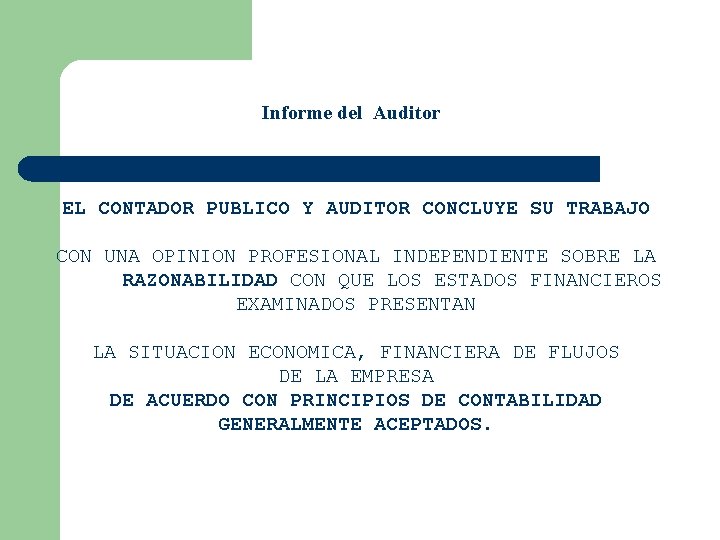 Informe del Auditor

EL CONTADOR PUBLICO Y AUDITOR CONCLUYE SU TRABAJO

CON UNA OPINION PROFESIONAL INDEPENDIENTE SOBRE LA RAZONABILIDAD CON QUE LOS ESTADOS FINANCIEROS EXAMINADOS PRESENTAN

LA SITUACION ECONOMICA, FINANCIERA DE FLUJOS DE LA EMPRESA
DE ACUERDO CON PRINCIPIOS DE CONTABILIDAD GENERALMENTE ACEPTADOS.